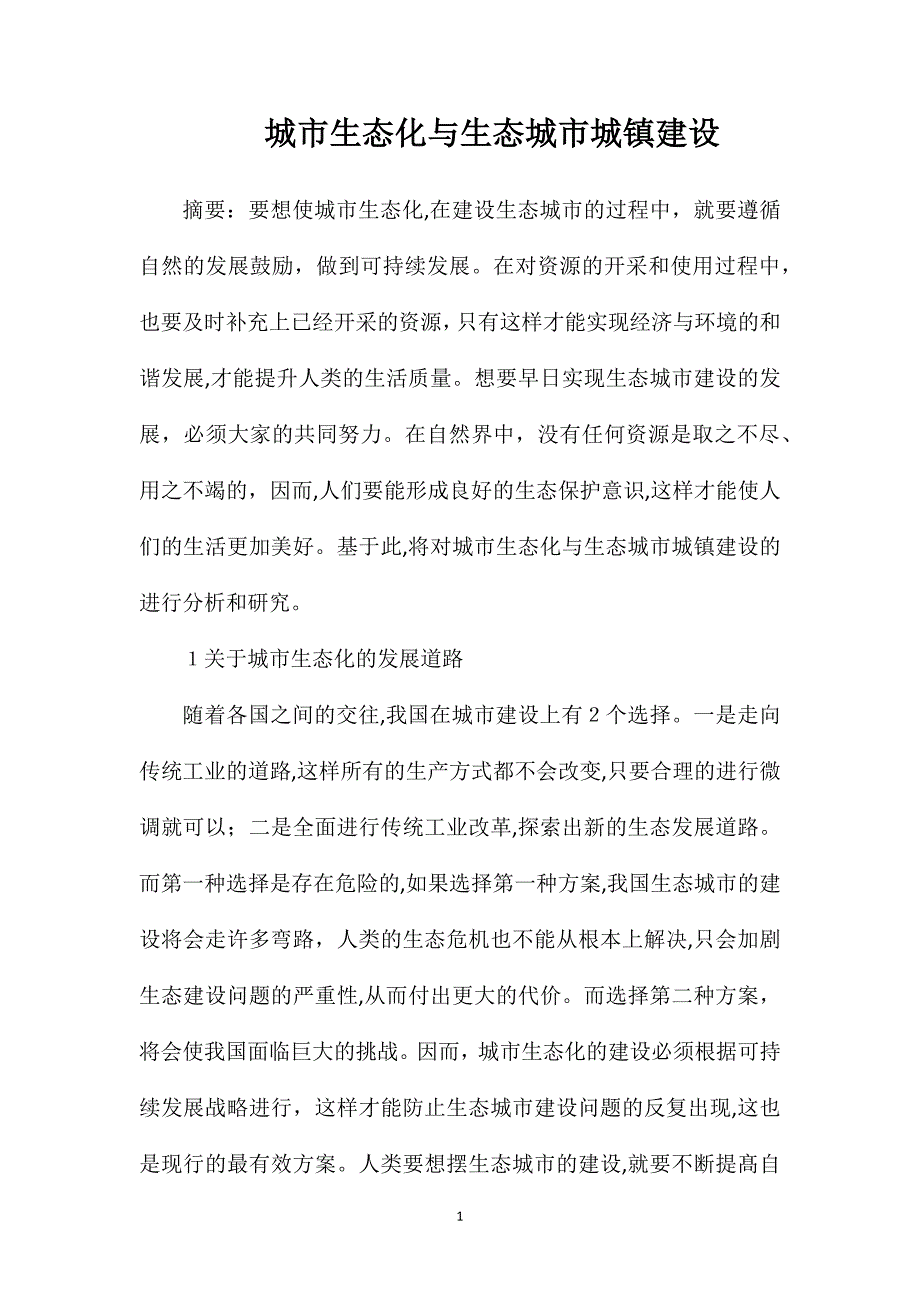 城市生态化与生态城市城镇建设

摘要：要想使城市生态化,在建设生态城市的过程中，就要遵循自然的发展鼓励，做到可持续发展。在对资源的开采和使用过程中，也要及时补充上已经开采的资源,只有这样才能实现经济与环境的和谐发展,才能提升人类的生活质量。想要早日实现生态城市建设的发展，必须大家的共同努力。在自然界中，没有任何资源是取之不尽、用之不竭的，因而,人们要能形成良好的生态保护意识,这样才能使人们的生活更加美好。基于此,将对城市生态化与生态城市城镇建设的进行分析和研究。

1关于城市生态化的发展道路

随着各国之间的交往,我国在城市建设上有2个选择。一是走向传统工业的道路,这样所有的生产方式都不会改变,只要合理的进行微调就可以；二是全面进行传统工业改革,探索出新的生态发展道路。而第一种选择是存在危险的,如果选择第一种方案,我国生态城市的建设将会走许多弯路，人类的生态危机也不能从根本上解决,只会加剧生态建设问题的严重性,从而付出更大的代价。而选择第二种方案，将会使我国面临巨大的挑战。因而，城市生态化的建设必须根据可持续发展战略进行，这样才能防止生态城市建设问题的反复出现,这也是现行的最有效方案。人类要想摆生态城市的建设,就要不断提高自

1